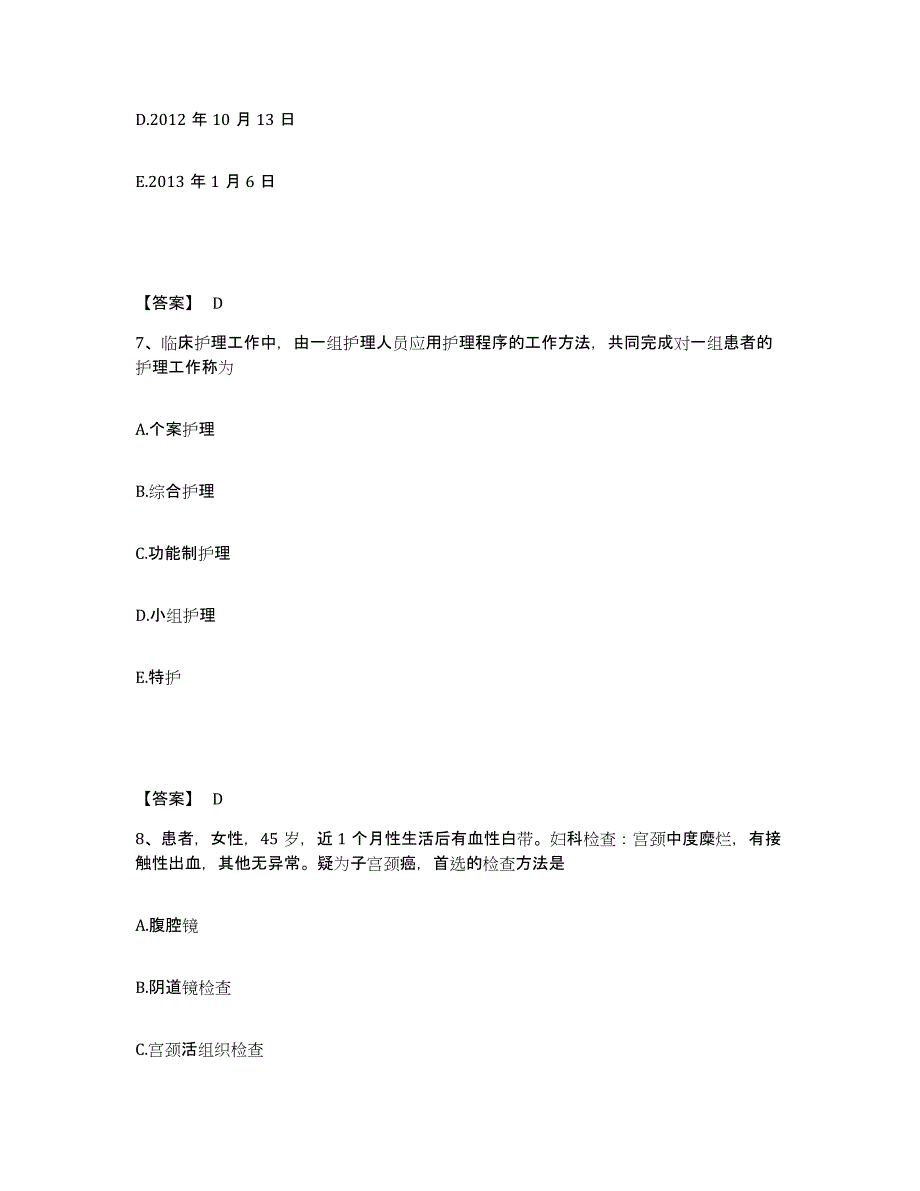 D.2012 年 10 月 13 日

E.2013 年 1 月 6 日

【答案】 D

7、临床护理工作中，由一组护理人员应用护理程序的工作方法，共同完成对一组患者的护理工作称为

A.个案护理

B.综合护理

C.功能制护理

D.小组护理

E.特护

【答案】 D

8、患者，女性，45 岁，近 1 个月性生活后有血性白带。妇科检查：宫颈中度糜烂，有接触性出血，其他无异常。疑为子宫颈癌，首选的检查方法是

A.腹腔镜

B.阴道镜检查

C.宫颈活组织检查